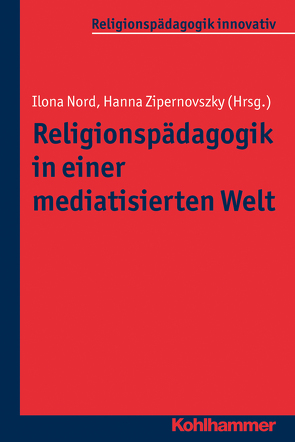 Religionspädagogik innovativ

Ilona Nord, Hanna Zipernovszky (Hrsg.)

Religionspädagogik in einer mediatisierten Welt

Kohlhammer